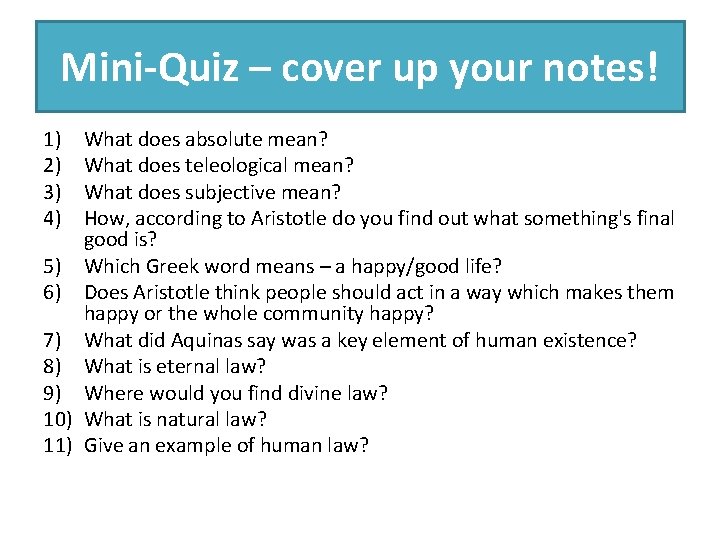 Mini-Quiz – cover up your notes!

1) What does absolute mean?
2) What does teleological mean?
3) What does subjective mean?
4) How, according to Aristotle do you find out what something's final good is?
5) Which Greek word means – a happy/good life?
6) Does Aristotle think people should act in a way which makes them happy or the whole community happy?
7) What did Aquinas say was a key element of human existence?
8) What is eternal law?
9) Where would you find divine law?
10) What is natural law?
11) Give an example of human law?